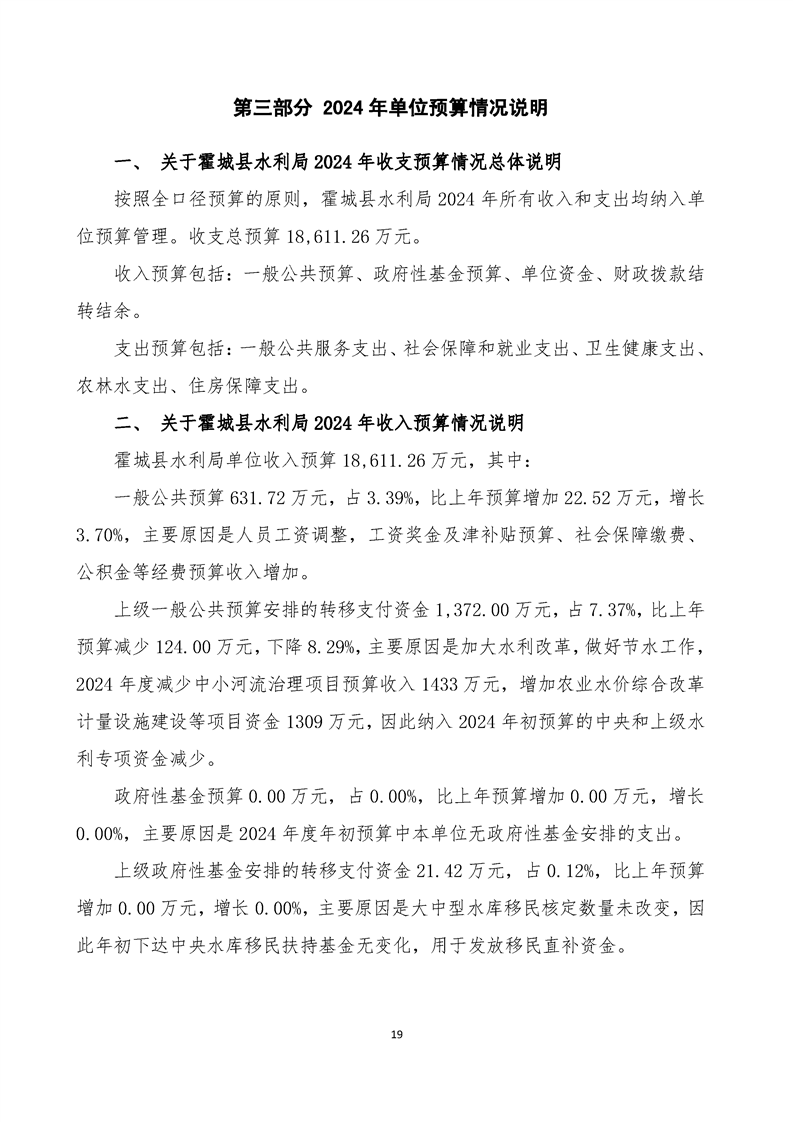 第三部分 2024年单位预算情况说明

一、 关于霍城县水利局2024年收支预算情况总体说明

按照全口径预算的原则，霍城县水利局2024年所有收入和支出均纳入单位预算管理。收支总预算18,611.26万元。

收入预算包括：一般公共预算、政府性基金预算、单位资金、财政拨款结转结余。

支出预算包括：一般公共服务支出、社会保障和就业支出、卫生健康支出、农林水支出、住房保障支出。

二、 关于霍城县水利局2024年收入预算情况说明

霍城县水利局单位收入预算18,611.26万元，其中：

一般公共预算631.72万元，占3.39%，比上年预算增加22.52万元，增长3.70%，主要原因是人员工资调整，工资奖金及津补贴预算、社会保障缴费、公积金等经费预算收入增加。

上级一般公共预算安排的转移支付资金1,372.00万元，占7.37%，比上年预算减少124.00万元，下降8.29%，主要原因是加大水利改革，做好节水工作，2024年度减少中小河流治理项目预算收入1433万元，增加农业水价综合改革计量设施建设等项目资金1309万元，因此纳入2024年初预算的中央和上级水利专项资金减少。

政府性基金预算0.00万元，占0.00%，比上年预算增加0.00万元，增长0.00%，主要原因是2024年度年初预算中本单位无政府性基金安排的支出。

上级政府性基金安排的转移支付资金21.42万元，占0.12%，比上年预算增加0.00万元，增长0.00%，主要原因是大中型水库移民核定数量未改变，因此年初下达中央水库移民扶持基金无变化，用于发放移民直补资金。

19